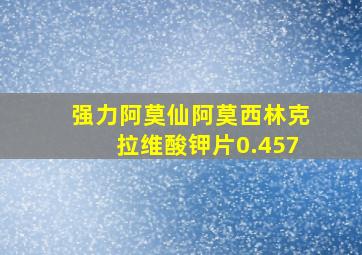 强力阿莫仙阿莫西林克拉维酸钾片0.457